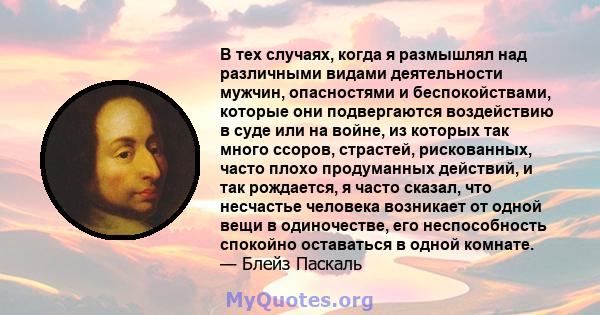 В тех случаях, когда я размышлял над различными видами деятельности мужчин, опасностями и беспокойствами, которые они подвергаются воздействию в суде или на войне, из которых так много ссоров, страстей, рискованных, часто плохо продуманных действий, и так рождается, я часто сказал, что несчастье человека возникает от одной вещи в одиночестве, его неспособность спокойно оставаться в одной комнате.
— Блейз Паскаль

MyQuotes.org